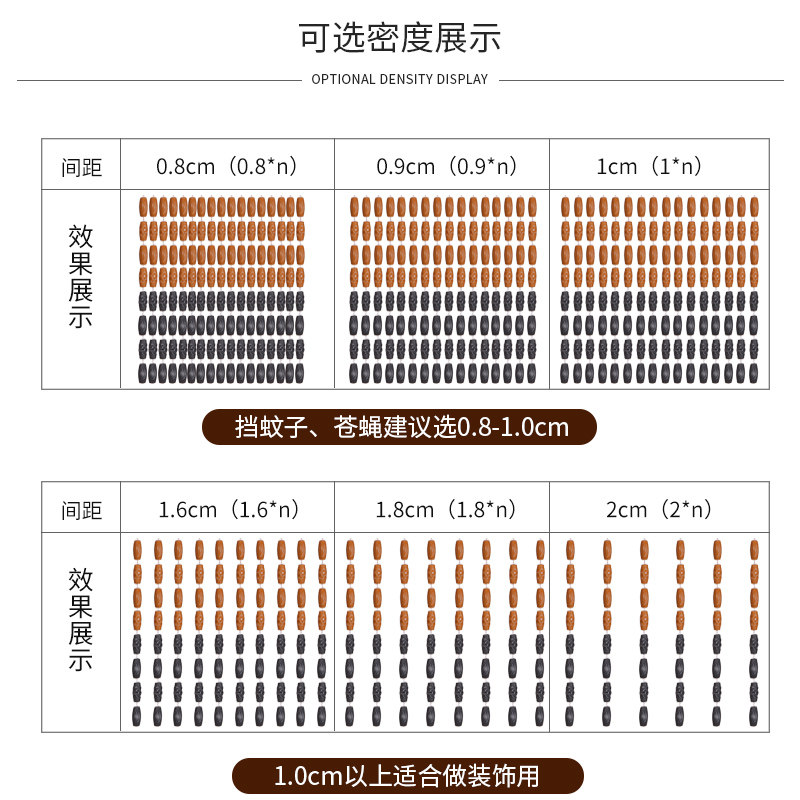 可选密度展示

OPTIONAL DENSITY DISPLAY

| 间距 | 0.8cm（0.8*n） | 0.9cm（0.9*n） | 1cm（1*n） |
|---|---|---|---|
| 效果展示 | | | |

挡蚊子、苍蝇建议选0.8-1.0cm

| 间距 | 1.6cm（1.6*n） | 1.8cm（1.8*n） | 2cm（2*n） |
|---|---|---|---|
| 效果展示 | | | |

1.0cm以上适合做装饰用